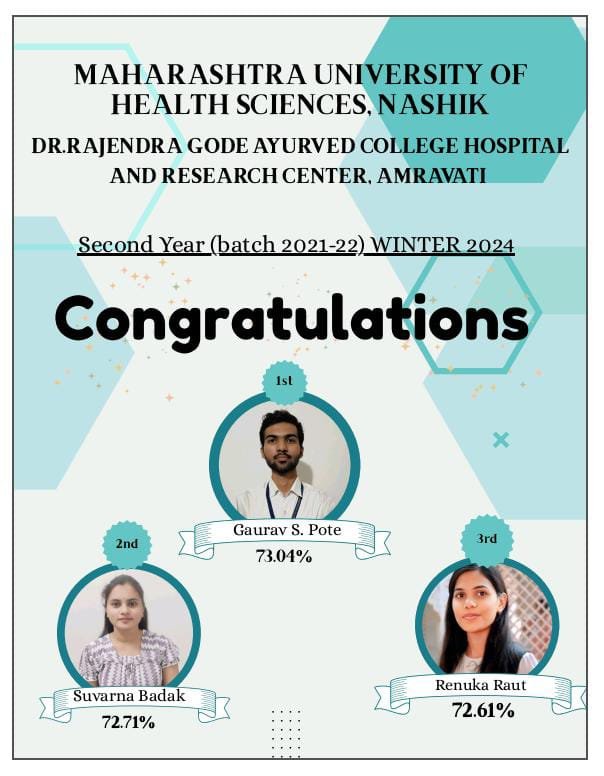 MAHARASHTRA UNIVERSITY OF HEALTH SCIENCES, NASHIK

DR.RAJENDRA GODE AYURVED COLLEGE HOSPITAL AND RESEARCH CENTER, AMRAVATI

Second Year (batch 2021-22) WINTER 2024

Congratulations

1st

Gaurav S. Pote

73.04%

2nd

Suvarna Badak

72.71%

3rd

Renuka Raut

72.61%